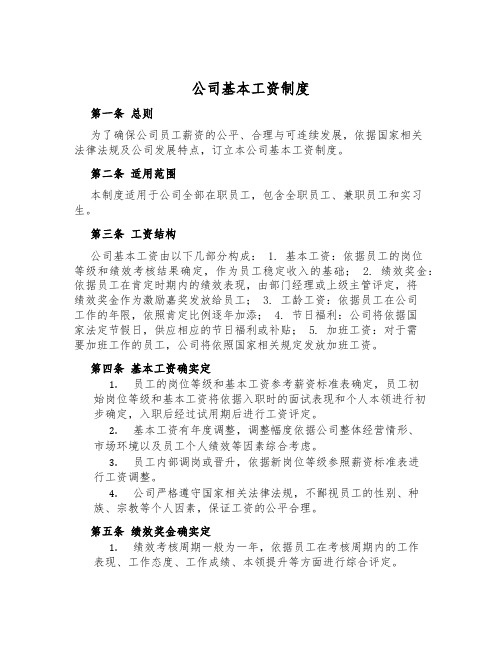 公司基本工资制度

第一条 总则

为了确保公司员工薪资的公平、合理与可连续发展，依据国家相关法律法规及公司发展特点，订立本公司基本工资制度。

第二条 适用范围

本制度适用于公司全部在职员工，包含全职员工、兼职员工和实习生。

第三条 工资结构

公司基本工资由以下几部分构成： 1. 基本工资：依据员工的岗位等级和绩效考核结果确定，作为员工稳定收入的基础； 2. 绩效奖金：依据员工在肯定时期内的绩效表现，由部门经理或上级主管评定，将绩效奖金作为激励嘉奖发放给员工； 3. 工龄工资：依据员工在公司工作的年限，依照肯定比例逐年加添； 4. 节日福利：公司将依据国家法定节假日，供应相应的节日福利或补贴； 5. 加班工资：对于需要加班工作的员工，公司将依照国家相关规定发放加班工资。

第四条 基本工资确实定

1. 员工的岗位等级和基本工资参考薪资标准表确定，员工初始岗位等级和基本工资将依据入职时的面试表现和个人本领进行初步确定，入职后经过试用期后进行工资评定。

2. 基本工资有年度调整，调整幅度依据公司整体经营情形、市场环境以及员工个人绩效等因素综合考虑。

3. 员工内部调岗或晋升，依据新岗位等级参照薪资标准表进行工资调整。

4. 公司严格遵守国家相关法律法规，不鄙视员工的性别、种族、宗教等个人因素，保证工资的公平合理。

第五条 绩效奖金确实定

1. 绩效考核周期一般为一年，依据员工在考核周期内的工作表现、工作态度、工作成绩、本领提升等方面进行综合评定。